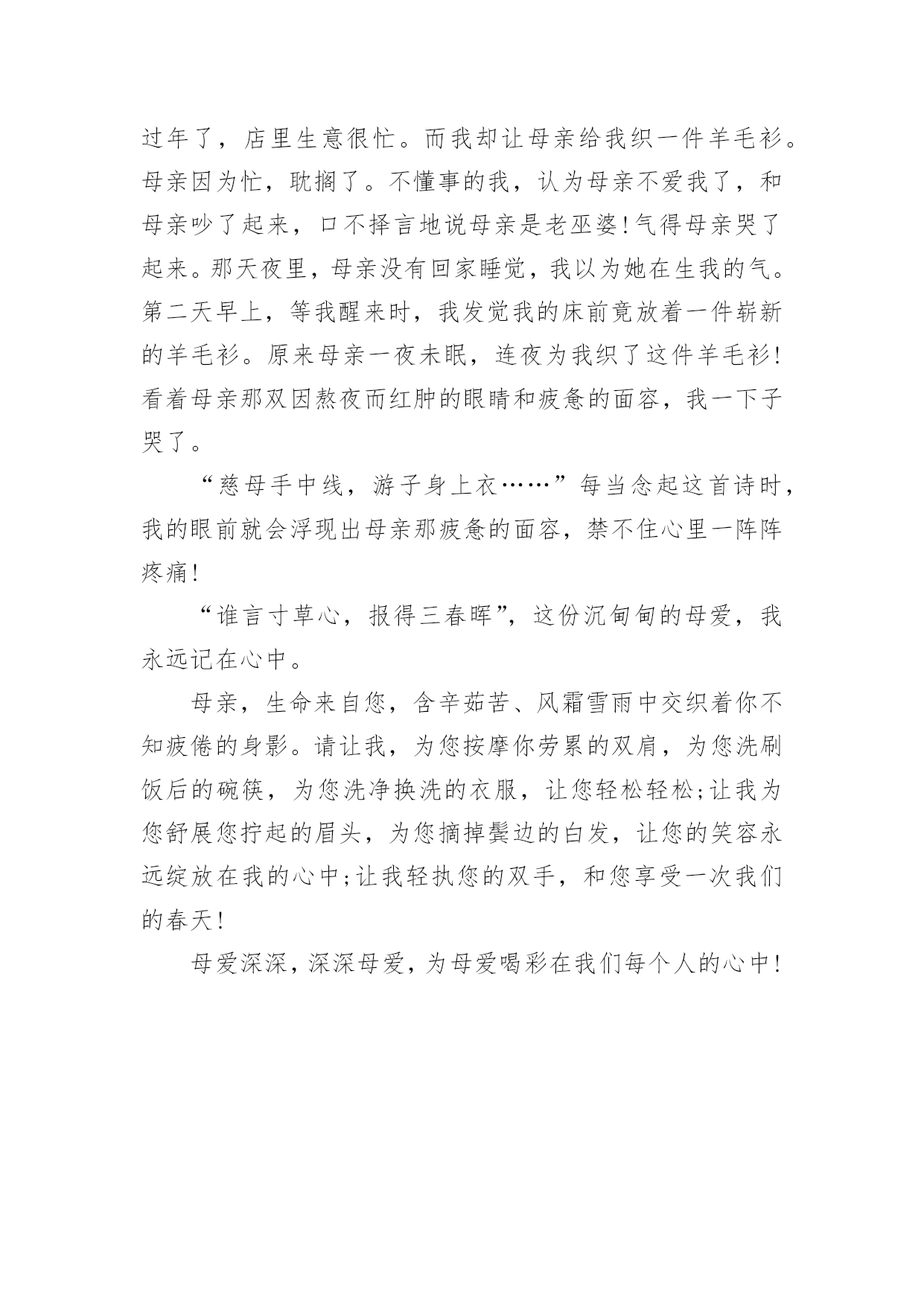 过年了，店里生意很忙。而我却让母亲给我织一件羊毛衫。母亲因为忙，耽搁了。不懂事的我，认为母亲不爱我了，和母亲吵了起来，口不择言地说母亲是老巫婆!气得母亲哭了起来。那天夜里，母亲没有回家睡觉，我以为她在生我的气。第二天早上，等我醒来时，我发觉我的床前竟放着一件崭新的羊毛衫。原来母亲一夜未眠，连夜为我织了这件羊毛衫!看着母亲那双因熬夜而红肿的眼睛和疲惫的面容，我一下子哭了。

“慈母手中线，游子身上衣……”每当念起这首诗时，我的眼前就会浮现出母亲那疲惫的面容，禁不住心里一阵阵疼痛!

“谁言寸草心，报得三春晖”，这份沉甸甸的母爱，我永远记在心中。

母亲，生命来自您，含辛茹苦、风霜雪雨中交织着你不知疲倦的身影。请让我，为您按摩你劳累的双肩，为您洗刷饭后的碗筷，为您洗净换洗的衣服，让您轻松轻松;让我为您舒展您拧起的眉头，为您摘掉鬓边的白发，让您的笑容永远绽放在我的心中;让我轻执您的双手，和您享受一次我们的春天!

母爱深深，深深母爱，为母爱喝彩在我们每个人的心中!